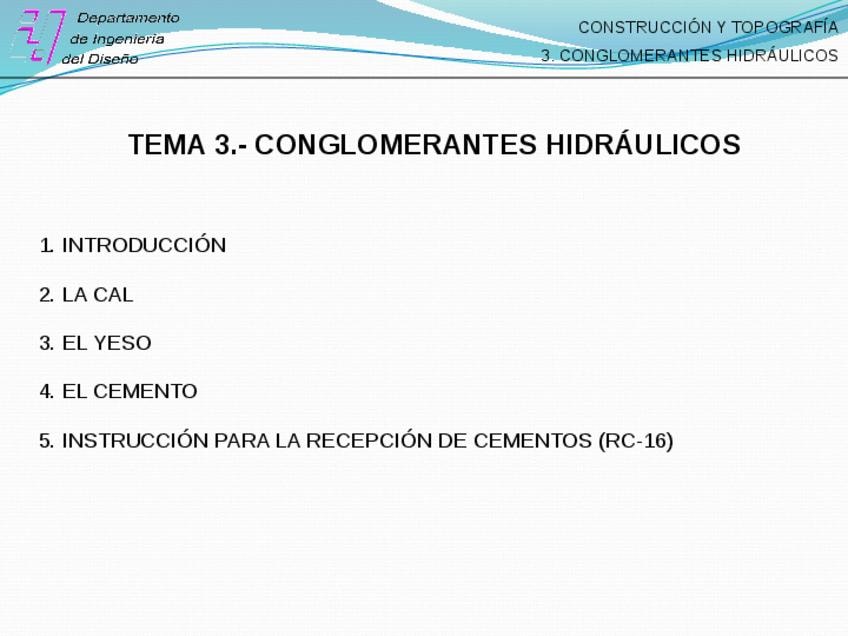 Departamento
de Ingeniería
del Diseño

CONSTRUCCIÓN Y TOPOGRAFÍA
3. CONGLOMERANTES HIDRÁULICOS

TEMA 3.- CONGLOMERANTES HIDRÁULICOS

1. INTRODUCCIÓN

2. LA CAL

3. EL YESO

4. EL CEMENTO

5. INSTRUCCIÓN PARA LA RECEPCIÓN DE CEMENTOS (RC-16)